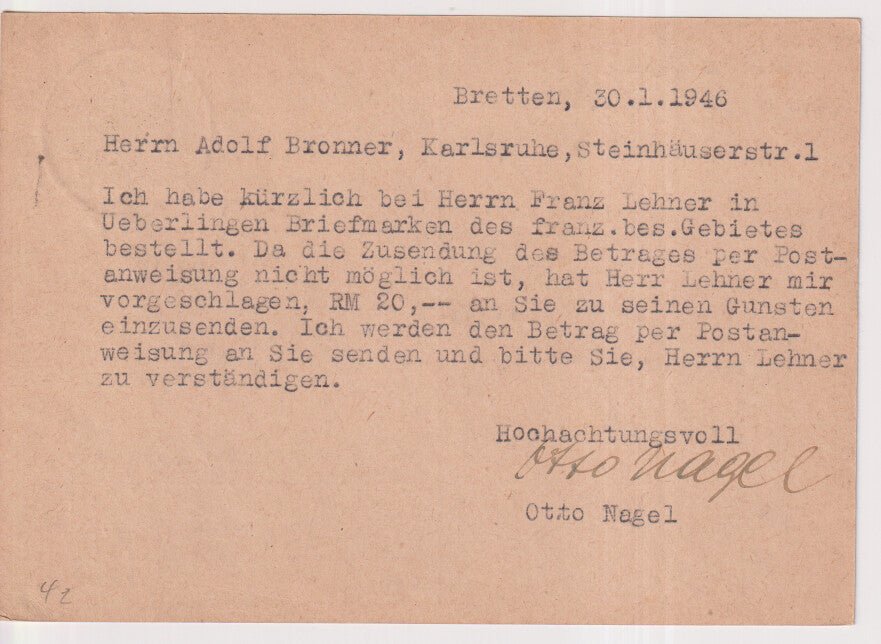 Bretten, 30.1.1946

Herrn Adolf Bronner, Karlsruhe, Steinhäuserstr.1

Ich habe kürzlich bei Herrn Franz Lehner in Ueberlingen Briefmarken des franz.bes.Gebietes bestellt. Da die Zusendung des Betrages per Postanweisung nicht möglich ist, hat Herr Lehner mir vorgeschlagen, RM 20,-- an Sie zu seinen Gunsten einzusenden. Ich werden den Betrag per Postanweisung an Sie senden und bitte Sie, Herrn Lehner zu verständigen.

Hochachtungsvoll
Otto Nagel

Otto Nagel

42